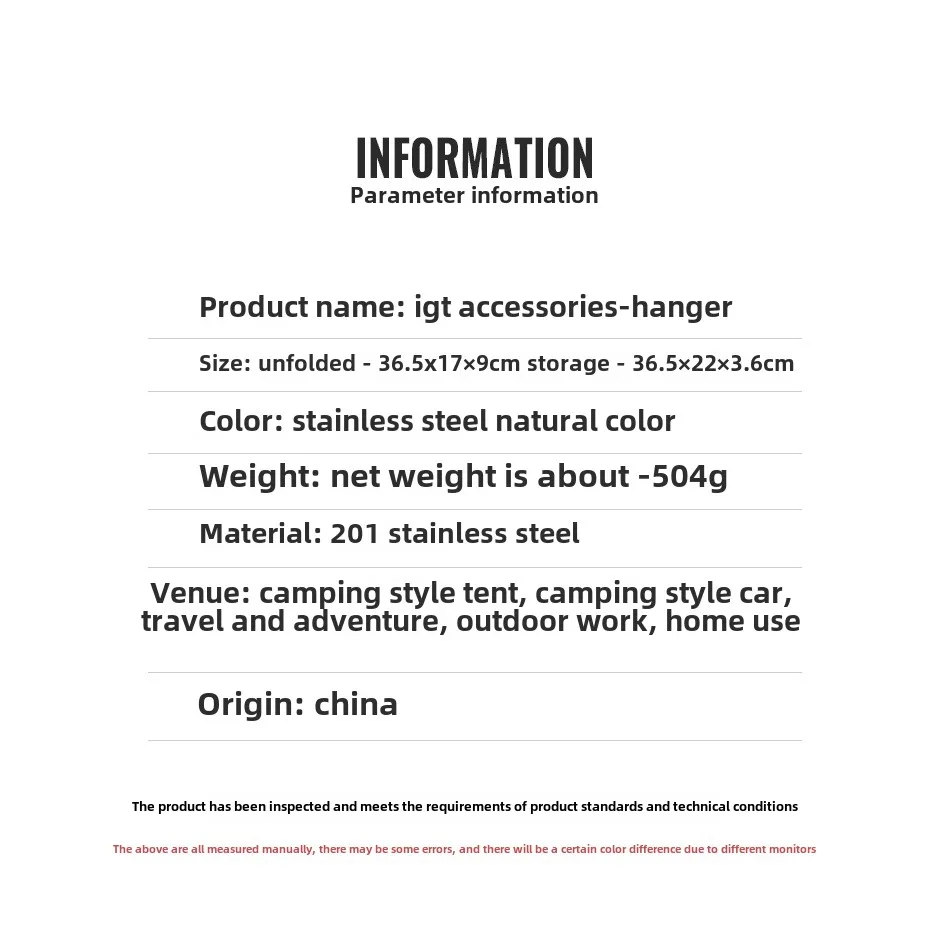 INFORMATION
Parameter information

Product name: igt accessories-hanger

Size: unfolded - 36.5x17×9cm storage - 36.5×22×3.6cm

Color: stainless steel natural color

Weight: net weight is about -504g

Material: 201 stainless steel

Venue: camping style tent, camping style car, travel and adventure, outdoor work, home use

Origin: china

The product has been inspected and meets the requirements of product standards and technical conditions

The above are all measured manually, there may be some errors, and there will be a certain color difference due to different monitors